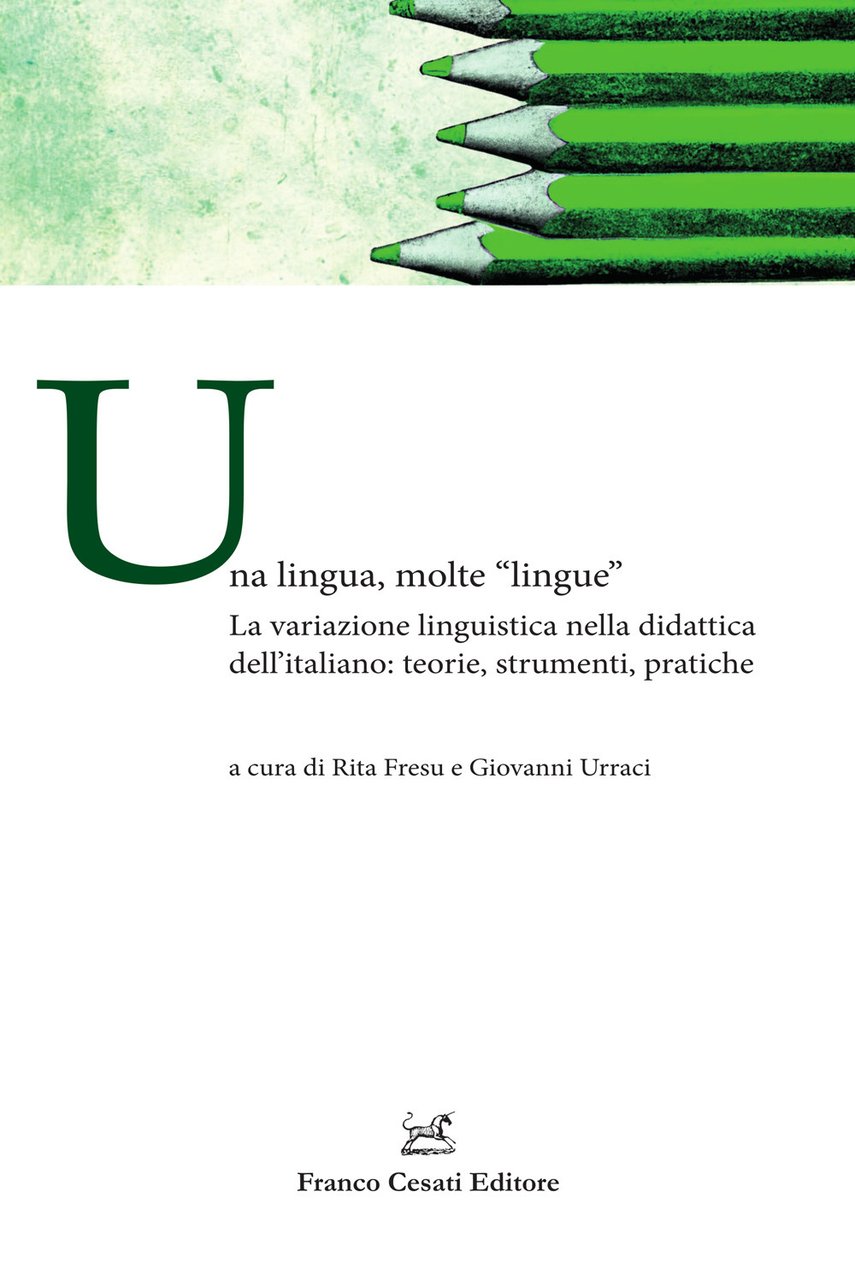 Una lingua, molte “lingue”

La variazione linguistica nella didattica dell’italiano: teorie, strumenti, pratiche

a cura di Rita Fresu e Giovanni Urraci

Franco Cesati Editore